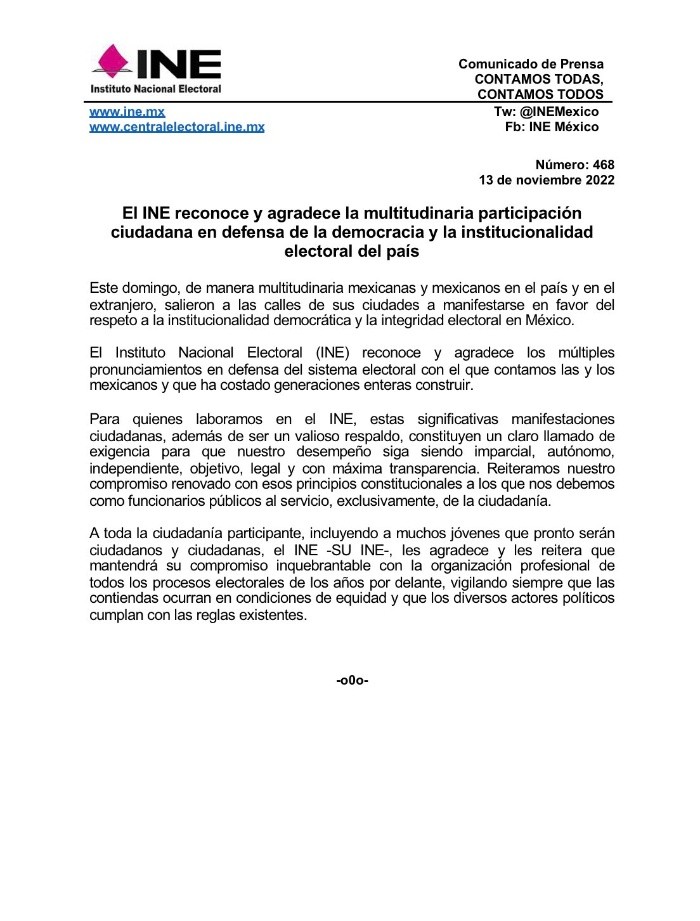 INE
Instituto Nacional Electoral

Comunicado de Prensa
CONTAMOS TODAS,
CONTAMOS TODOS

www.ine.mx
www.centralelectoral.ine.mx

Tw: @INEMexico
Fb: INE México

Número: 468
13 de noviembre 2022

El INE reconoce y agradece la multitudinaria participación ciudadana en defensa de la democracia y la institucionalidad electoral del país

Este domingo, de manera multitudinaria mexicanas y mexicanos en el país y en el extranjero, salieron a las calles de sus ciudades a manifestarse en favor del respeto a la institucionalidad democrática y la integridad electoral en México.

El Instituto Nacional Electoral (INE) reconoce y agradece los múltiples pronunciamientos en defensa del sistema electoral con el que contamos las y los mexicanos y que ha costado generaciones enteras construir.

Para quienes laboramos en el INE, estas significativas manifestaciones ciudadanas, además de ser un valioso respaldo, constituyen un claro llamado de exigencia para que nuestro desempeño siga siendo imparcial, autónomo, independiente, objetivo, legal y con máxima transparencia. Reiteramos nuestro compromiso renovado con esos principios constitucionales a los que nos debemos como funcionarios públicos al servicio, exclusivamente, de la ciudadanía.

A toda la ciudadanía participante, incluyendo a muchos jóvenes que pronto serán ciudadanos y ciudadanas, el INE -SU INE-, les agradece y les reitera que mantendrá su compromiso inquebrantable con la organización profesional de todos los procesos electorales de los años por delante, vigilando siempre que las contiendas ocurran en condiciones de equidad y que los diversos actores políticos cumplan con las reglas existentes.

-o0o-